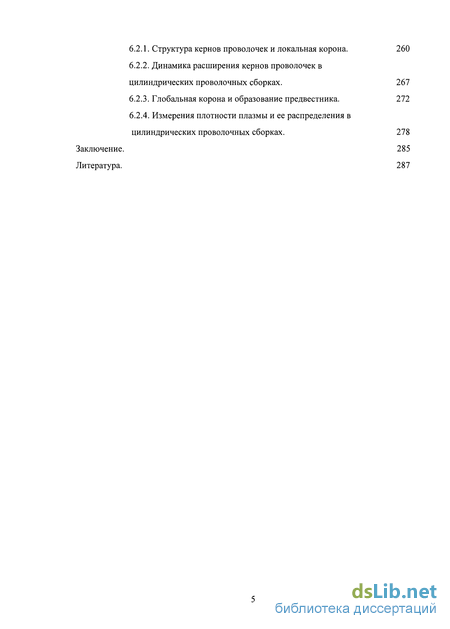 6.2.1. Структура кернов проволочек и локальная корона. 260

6.2.2. Динамика расширения кернов проволочек в цилиндрических проволочных сборках. 267

6.2.3. Глобальная корона и образование предвестника. 272

6.2.4. Измерения плотности плазмы и ее распределения в цилиндрических проволочных сборках. 278

Заключение. 285

Литература. 287

5

dsLib.net
библиотека диссертаций